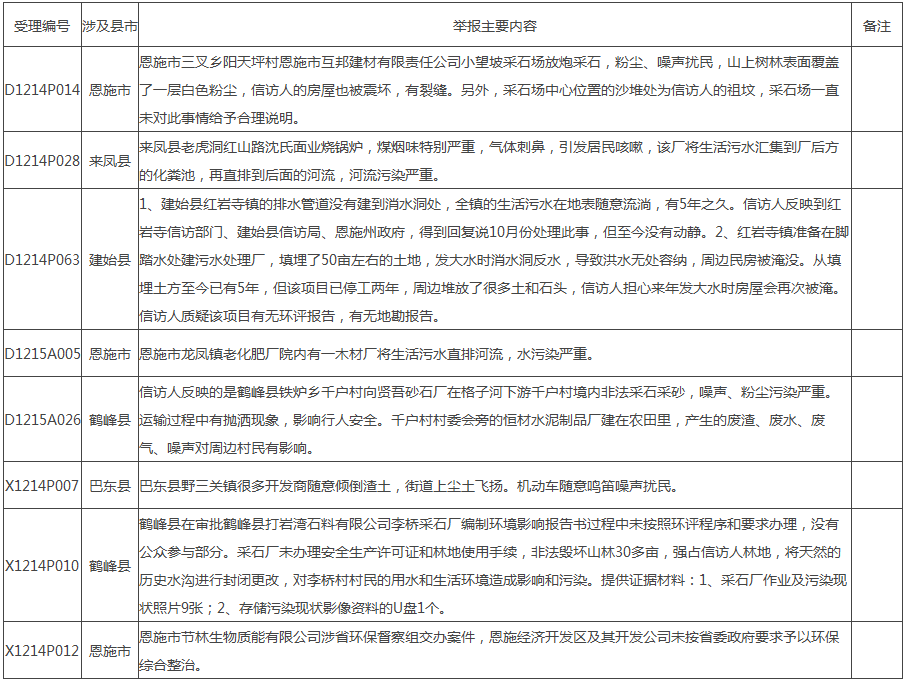 | 受理编号 | 涉及县市 | 举报主要内容 | 备注 |
|---|---|---|---|
| D1214P014 | 恩施市 | 恩施市三叉乡阳天坪村恩施市互邦建材有限责任公司小望坡采石场放炮采石，粉尘、噪声扰民，山上树林表面覆盖了一层白色粉尘，信访人的房屋也被震坏，有裂缝。另外，采石场中心位置的沙堆处为信访人的祖坟，采石场一直未对此事情给予合理说明。 | |
| D1214P028 | 来凤县 | 来凤县老虎洞红山路沈氏面业烧锅炉，煤烟味特别严重，气体刺鼻，引发居民咳嗽，该厂将生活污水汇集到厂后方的化粪池，再直排到后面的河流，河流污染严重。 | |
| D1214P063 | 建始县 | 1、建始县红岩寺镇的排水管道没有建到消水洞处，全镇的生活污水在地表随意流淌，有5年之久。信访人反映到红岩寺信访部门、建始县信访局、恩施州政府，得到回复说10月份处理此事，但至今没有动静。2、红岩寺镇准备在脚踏水处建污水处理厂，填埋了50亩左右的土地，发大水时消水洞反水，导致洪水无处容纳，周边民房被淹没。从填埋土方至今已有5年，但该项目已停工两年，周边堆放了很多土和石头，信访人担心来年发大水时房屋会再次被淹。信访人质疑该项目有无环评报告，有无地勘报告。 | |
| D1215A005 | 恩施市 | 恩施市龙凤镇老化肥厂院内有一木材厂将生活污水直排河流，水污染严重。 | |
| D1215A026 | 鹤峰县 | 信访人反映的是鹤峰县铁炉乡千户村向贤吾砂石厂在格子河下游千户村境内非法采石采砂，噪声、粉尘污染严重。运输过程中有抛洒现象，影响行人安全。千户村村委会旁的恒材水泥制品厂建在农田里，产生的废渣、废水、废气、噪声对周边村民有影响。 | |
| X1214P007 | 巴东县 | 巴东县野三关镇很多开发商随意倾倒渣土，街道上尘土飞扬。机动车随意鸣笛噪声扰民。 | |
| X1214P010 | 鹤峰县 | 鹤峰县在审批鹤峰县打岩湾石料有限公司李桥采石厂编制环境影响报告书过程中未按照环评程序和要求办理，没有公众参与部分。采石厂未办理安全生产许可证和林地使用手续，非法毁坏山林30多亩，强占信访人林地，将天然的历史水沟进行封闭更改，对李桥村村民的用水和生活环境造成影响和污染。提供证据材料：1、采石厂作业及污染现状照片9张；2、存储污染现状影像资料的U盘1个。 | |
| X1214P012 | 恩施市 | 恩施市节林生物质能有限公司涉省环保督察组交办案件，恩施经济开发区及其开发公司未按省委政府要求予以环保综合整治。 | |